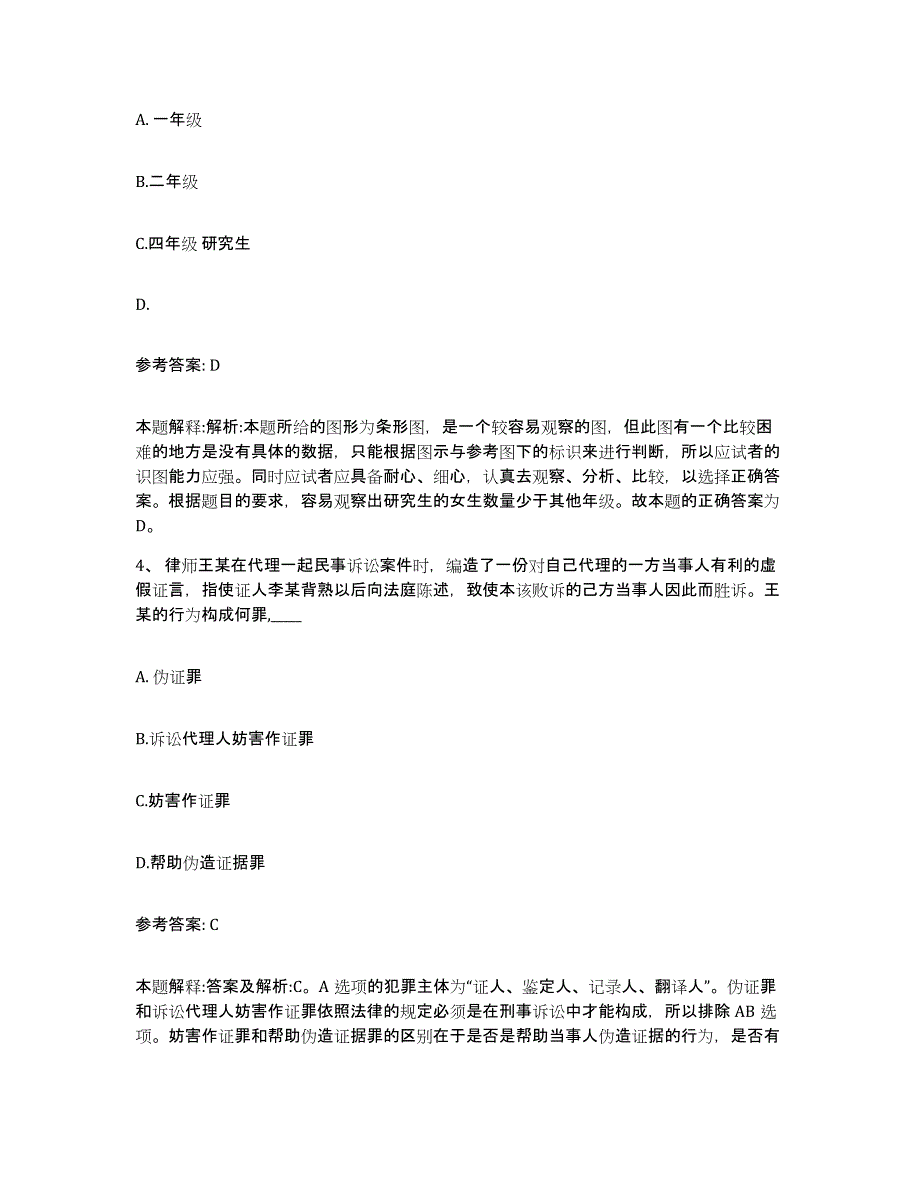 A. 一年级

B.二年级

C.四年级 研究生

D.

参考答案: D

本题解释:解析:本题所给的图形为条形图，是一个较容易观察的图，但此图有一个比较困难的地方是没有具体的数据，只能根据图示与参考图下的标识来进行判断，所以应试者的识图能力应强。同时应试者应具备耐心、细心，认真去观察、分析、比较，以选择正确答案。根据题目的要求，容易观察出研究生的女生数量少于其他年级。故本题的正确答案为D。

4、 律师王某在代理一起民事诉讼案件时，编造了一份对自己代理的一方当事人有利的虚假证言，指使证人李某背熟以后向法庭陈述，致使本该败诉的己方当事人因此而胜诉。王某的行为构成何罪,____

A. 伪证罪

B.诉讼代理人妨害作证罪

C.妨害作证罪

D.帮助伪造证据罪

参考答案: C

本题解释:答案及解析:C。A 选项的犯罪主体为“证人、鉴定人、记录人、翻译人”。伪证罪和诉讼代理人妨害作证罪依照法律的规定必须是在刑事诉讼中才能构成，所以排除 AB 选项。妨害作证罪和帮助伪造证据罪的区别在于是否是帮助当事人伪造证据的行为，是否有